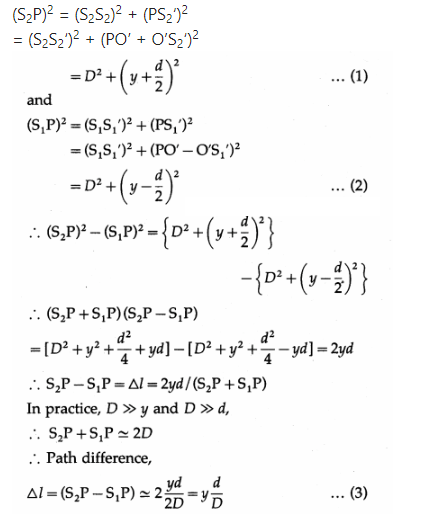 $(S_2P)^2 = (S_2S_2)^2 + (PS_2')^2$
$= (S_2S_2')^2 + (PO' + O'S_2')^2$
$= D^2 + \left(y + \frac{d}{2}\right)^2$ ... (1)

and

$(S_1P)^2 = (S_1S_1')^2 + (PS_1')^2$
$= (S_1S_1')^2 + (PO' - O'S_1')^2$
$= D^2 + \left(y - \frac{d}{2}\right)^2$ ... (2)

$\therefore (S_2P)^2 - (S_1P)^2 = \left\{D^2 + \left(y + \frac{d}{2}\right)^2\right\}$
$- \left\{D^2 + \left(y - \frac{d}{2}\right)^2\right\}$

$\therefore (S_2P + S_1P)(S_2P - S_1P)$
$= [D^2 + y^2 + \frac{d^2}{4} + yd] - [D^2 + y^2 + \frac{d^2}{4} - yd] = 2yd$

$\therefore S_2P - S_1P = \Delta l = 2yd/(S_2P + S_1P)$

In practice, $D \gg y$ and $D \gg d$,
$\therefore S_2P + S_1P \simeq 2D$
$\therefore$ Path difference,

$\Delta l = (S_2P - S_1P) \simeq 2\frac{yd}{2D} = y\frac{d}{D}$ ... (3)